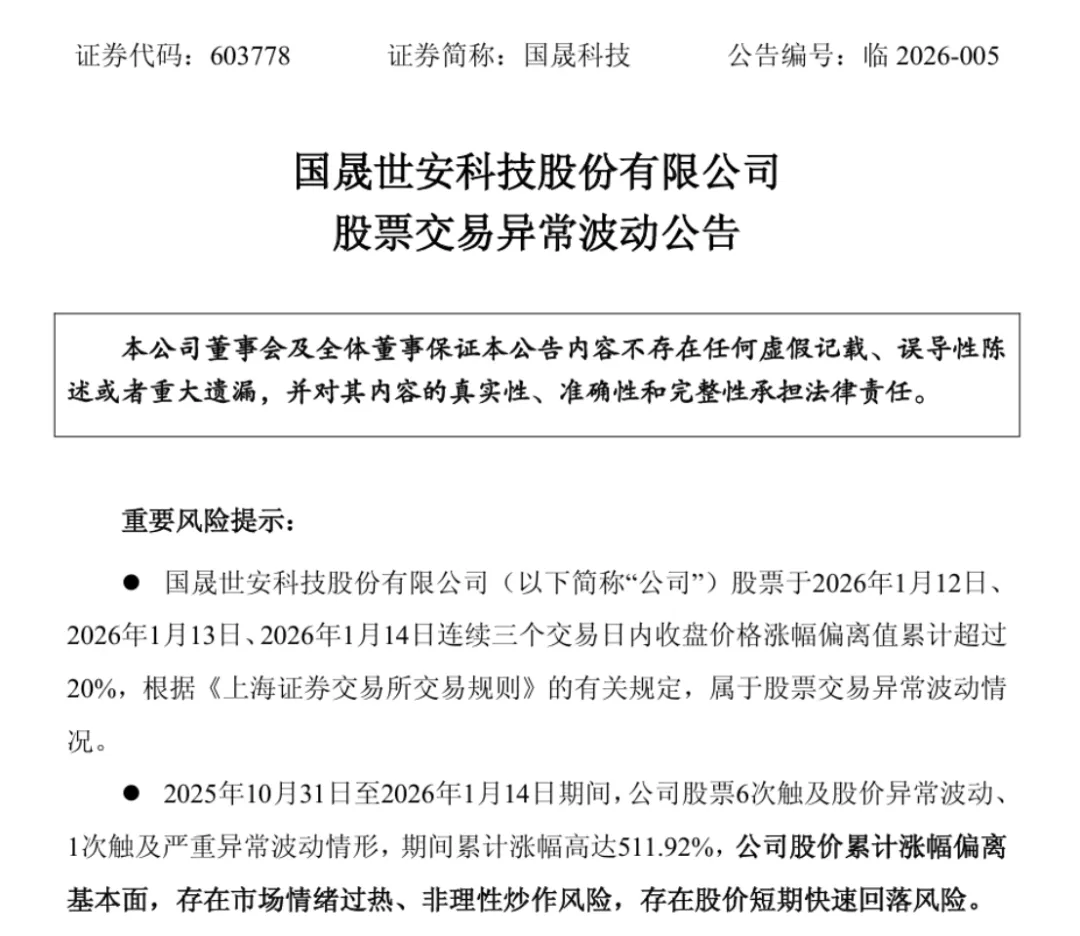 证券代码：603778　　证券简称：国晟科技　　公告编号：临 2026-005

国晟世安科技股份有限公司
股票交易异常波动公告

本公司董事会及全体董事保证本公告内容不存在任何虚假记载、误导性陈述或者重大遗漏，并对其内容的真实性、准确性和完整性承担法律责任。

重要风险提示：

● 国晟世安科技股份有限公司（以下简称“公司”）股票于2026年1月12日、2026年1月13日、2026年1月14日连续三个交易日内收盘价格涨幅偏离值累计超过20%，根据《上海证券交易所交易规则》的有关规定，属于股票交易异常波动情况。

● 2025年10月31日至2026年1月14日期间，公司股票6次触及股价异常波动、1次触及严重异常波动情形，期间累计涨幅高达511.92%，公司股价累计涨幅偏离基本面，存在市场情绪过热、非理性炒作风险，存在股价短期快速回落风险。